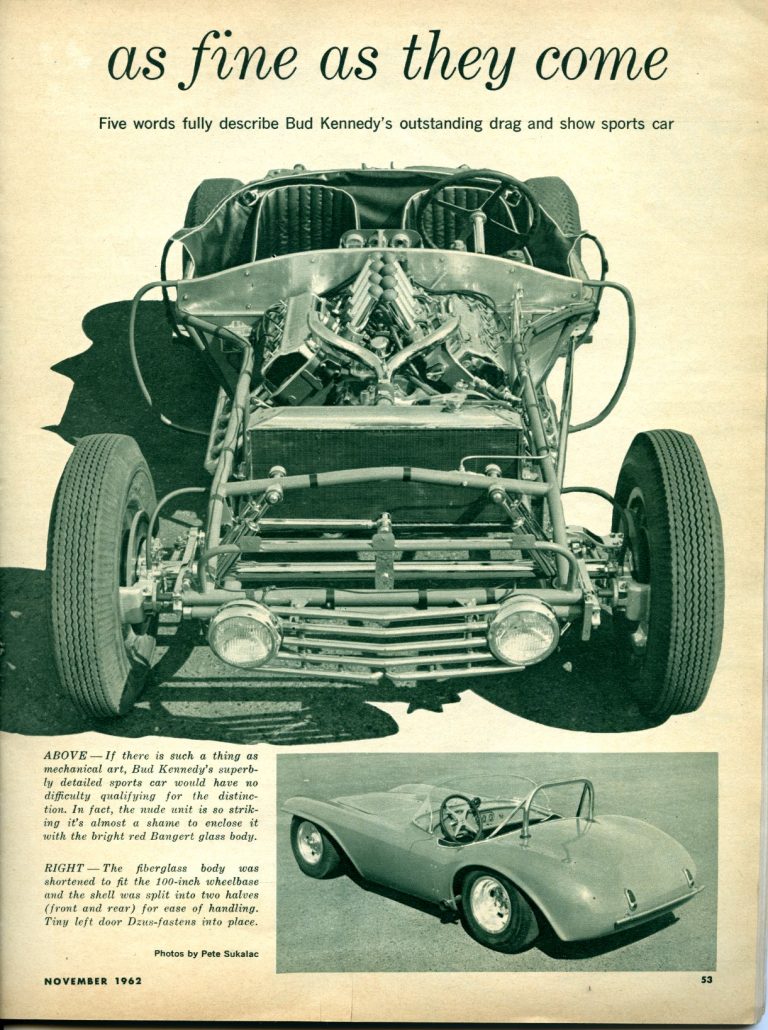 as fine as they come

Five words fully describe Bud Kennedy's outstanding drag and show sports car

ABOVE — If there is such a thing as mechanical art, Bud Kennedy's superbly detailed sports car would have no difficulty qualifying for the distinction. In fact, the nude unit is so striking it's almost a shame to enclose it with the bright red Bangert glass body.

RIGHT — The fiberglass body was shortened to fit the 100-inch wheelbase and the shell was split into two halves (front and rear) for ease of handling. Tiny left door Dzus-fastens into place.

Photos by Pete Sukalac

NOVEMBER 1962

53